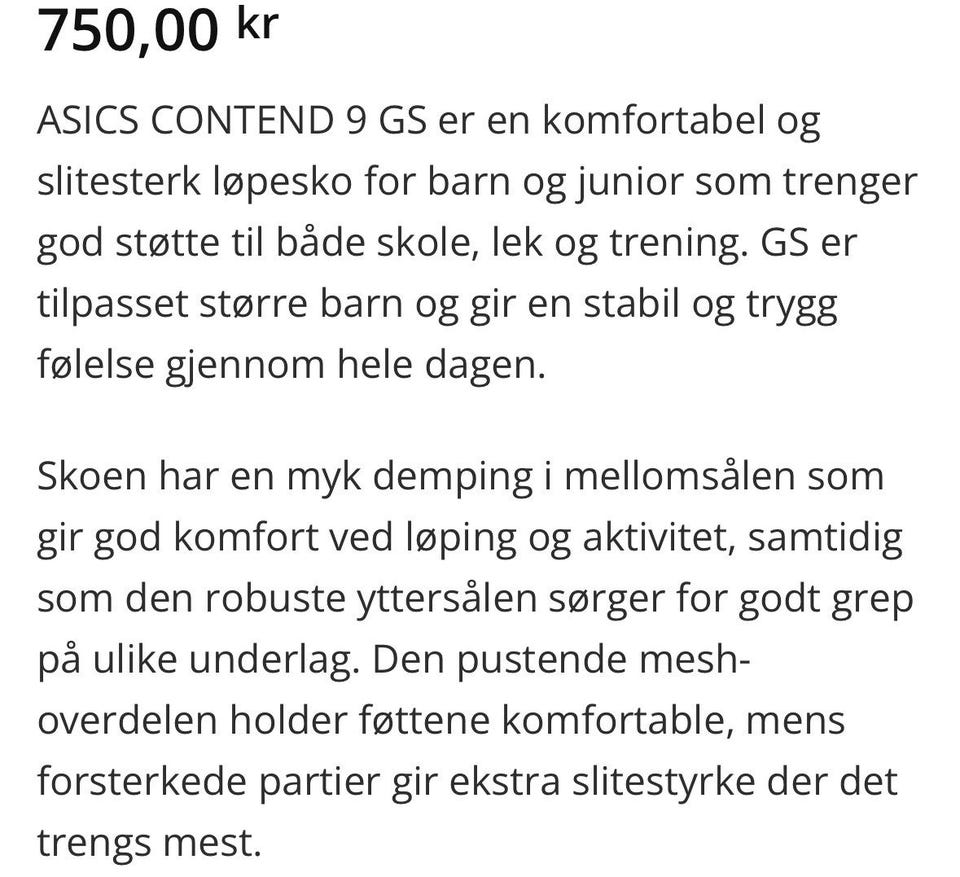 750,00 kr

ASICS CONTEND 9 GS er en komfortabel og slitesterk løpesko for barn og junior som trenger god støtte til både skole, lek og trening. GS er tilpasset større barn og gir en stabil og trygg følelse gjennom hele dagen.

Skoen har en myk demping i mellomsålen som gir god komfort ved løping og aktivitet, samtidig som den robuste yttersålen sørger for godt grep på ulike underlag. Den pustende mesh-overdelen holder føttene komfortable, mens forsterkede partier gir ekstra slitestyrke der det trengs mest.